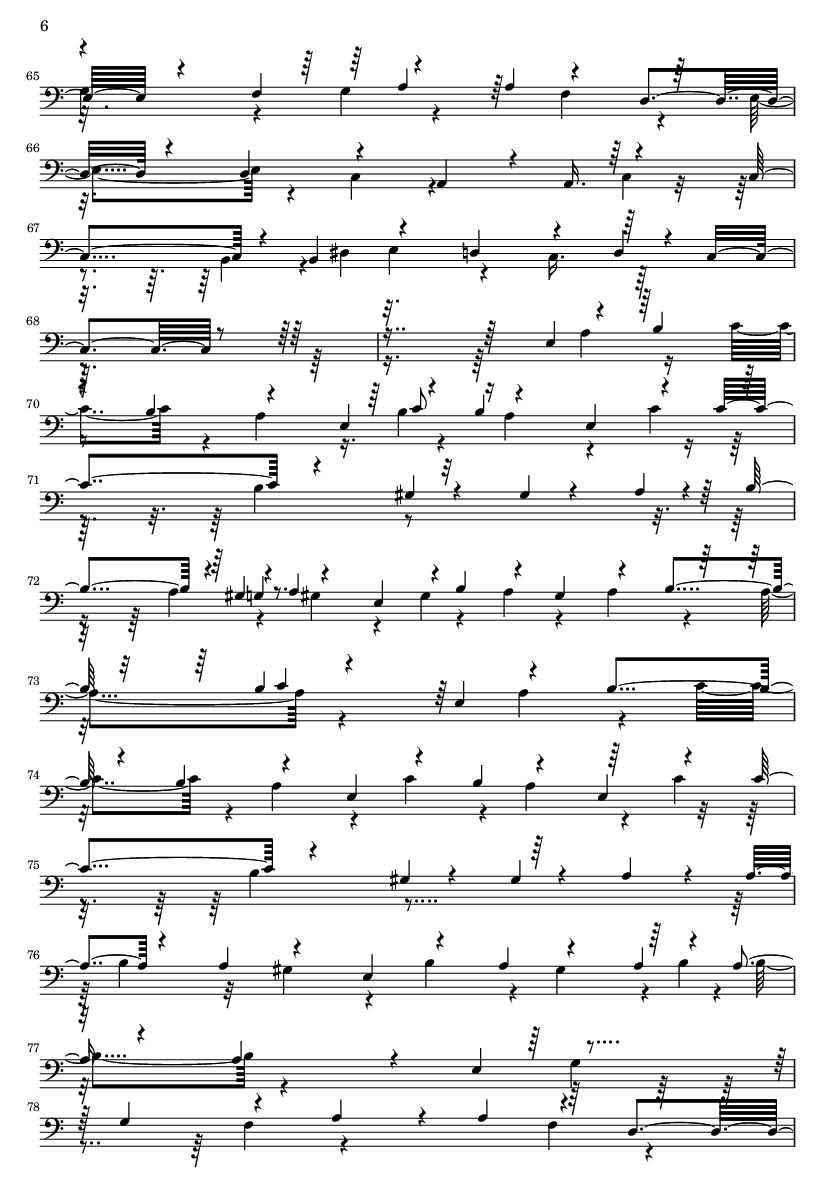 6

65

66

67

68

70

71

72

73

74

75

76

77

78